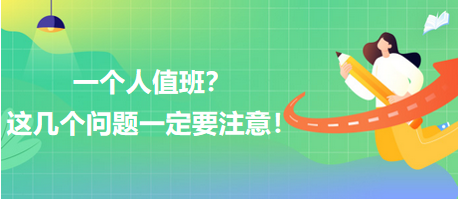 一个人值班?
这几个问题一定要注意!